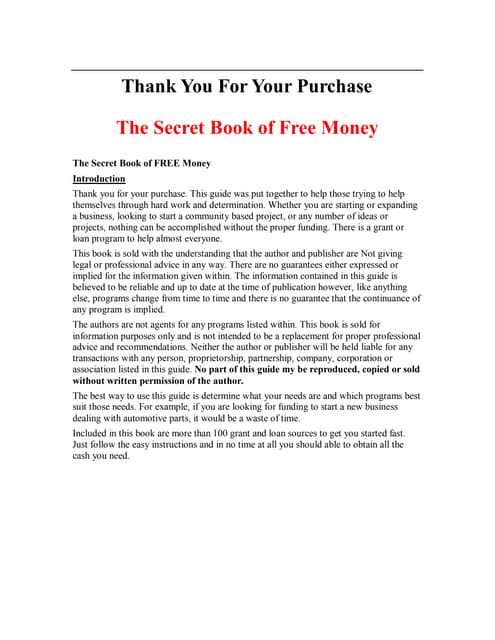 Thank You For Your Purchase

The Secret Book of Free Money

The Secret Book of FREE Money

Introduction

Thank you for your purchase. This guide was put together to help those trying to help themselves through hard work and determination. Whether you are starting or expanding a business, looking to start a community based project, or any number of ideas or projects, nothing can be accomplished without the proper funding. There is a grant or loan program to help almost everyone.

This book is sold with the understanding that the author and publisher are Not giving legal or professional advice in any way. There are no guarantees either expressed or implied for the information given within. The information contained in this guide is believed to be reliable and up to date at the time of publication however, like anything else, programs change from time to time and there is no guarantee that the continuance of any program is implied.

The authors are not agents for any programs listed within. This book is sold for information purposes only and is not intended to be a replacement for proper professional advice and recommendations. Neither the author or publisher will be held liable for any transactions with any person, proprietorship, partnership, company, corporation or association listed in this guide. No part of this guide my be reproduced, copied or sold without written permission of the author.

The best way to use this guide is determine what your needs are and which programs best suit those needs. For example, if you are looking for funding to start a new business dealing with automotive parts, it would be a waste of time.

Included in this book are more than 100 grant and loan sources to get you started fast. Just follow the easy instructions and in no time at all you should able to obtain all the cash you need.